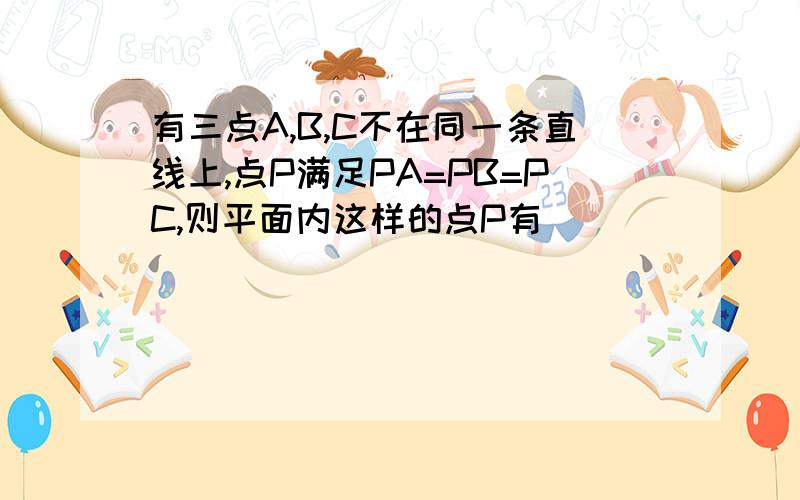 有三点A,B,C不在同一条直线上,点P满足PA=PB=PC,则平面内这样的点P有